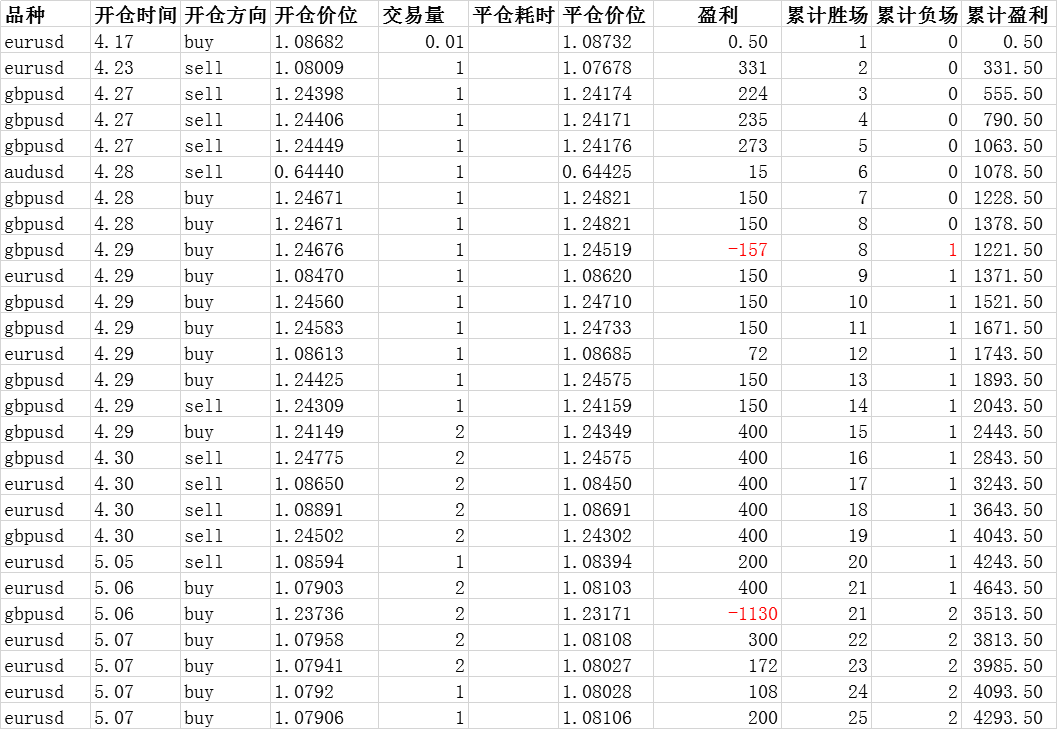 | 品种 | 开仓时间 | 开仓方向 | 开仓价位 | 交易量 | 平仓耗时 | 平仓价位 | 盈利 | 累计胜场 | 累计负场 | 累计盈利 |
|---|---|---|---|---|---|---|---|---|---|---|
| eurusd | 4.17 | buy | 1.08682 | 0.01 | | 1.08732 | 0.50 | 1 | 0 | 0.50 |
| eurusd | 4.23 | sell | 1.08009 | 1 | | 1.07678 | 331 | 2 | 0 | 331.50 |
| gbpusd | 4.27 | sell | 1.24398 | 1 | | 1.24174 | 224 | 3 | 0 | 555.50 |
| gbpusd | 4.27 | sell | 1.24406 | 1 | | 1.24171 | 235 | 4 | 0 | 790.50 |
| gbpusd | 4.27 | sell | 1.24449 | 1 | | 1.24176 | 273 | 5 | 0 | 1063.50 |
| audusd | 4.28 | sell | 0.64440 | 1 | | 0.64425 | 15 | 6 | 0 | 1078.50 |
| gbpusd | 4.28 | buy | 1.24671 | 1 | | 1.24821 | 150 | 7 | 0 | 1228.50 |
| gbpusd | 4.28 | buy | 1.24671 | 1 | | 1.24821 | 150 | 8 | 0 | 1378.50 |
| gbpusd | 4.29 | buy | 1.24676 | 1 | | 1.24519 | -157 | 8 | 1 | 1221.50 |
| eurusd | 4.29 | buy | 1.08470 | 1 | | 1.08620 | 150 | 9 | 1 | 1371.50 |
| gbpusd | 4.29 | buy | 1.24560 | 1 | | 1.24710 | 150 | 10 | 1 | 1521.50 |
| gbpusd | 4.29 | buy | 1.24583 | 1 | | 1.24733 | 150 | 11 | 1 | 1671.50 |
| eurusd | 4.29 | buy | 1.08613 | 1 | | 1.08685 | 72 | 12 | 1 | 1743.50 |
| gbpusd | 4.29 | buy | 1.24425 | 1 | | 1.24575 | 150 | 13 | 1 | 1893.50 |
| gbpusd | 4.29 | sell | 1.24309 | 1 | | 1.24159 | 150 | 14 | 1 | 2043.50 |
| gbpusd | 4.29 | buy | 1.24149 | 2 | | 1.24349 | 400 | 15 | 1 | 2443.50 |
| gbpusd | 4.30 | sell | 1.24775 | 2 | | 1.24575 | 400 | 16 | 1 | 2843.50 |
| eurusd | 4.30 | sell | 1.08650 | 2 | | 1.08450 | 400 | 17 | 1 | 3243.50 |
| eurusd | 4.30 | sell | 1.08891 | 2 | | 1.08691 | 400 | 18 | 1 | 3643.50 |
| gbpusd | 4.30 | sell | 1.24502 | 2 | | 1.24302 | 400 | 19 | 1 | 4043.50 |
| eurusd | 5.05 | sell | 1.08594 | 1 | | 1.08394 | 200 | 20 | 1 | 4243.50 |
| eurusd | 5.06 | buy | 1.07903 | 2 | | 1.08103 | 400 | 21 | 1 | 4643.50 |
| gbpusd | 5.06 | buy | 1.23736 | 2 | | 1.23171 | -1130 | 21 | 2 | 3513.50 |
| eurusd | 5.07 | buy | 1.07958 | 2 | | 1.08108 | 300 | 22 | 2 | 3813.50 |
| eurusd | 5.07 | buy | 1.07941 | 2 | | 1.08027 | 172 | 23 | 2 | 3985.50 |
| eurusd | 5.07 | buy | 1.0792 | 1 | | 1.08028 | 108 | 24 | 2 | 4093.50 |
| eurusd | 5.07 | buy | 1.07906 | 1 | | 1.08106 | 200 | 25 | 2 | 4293.50 |